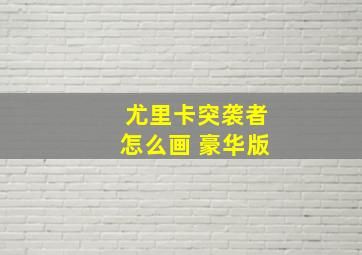 尤里卡突袭者
怎么画 豪华版